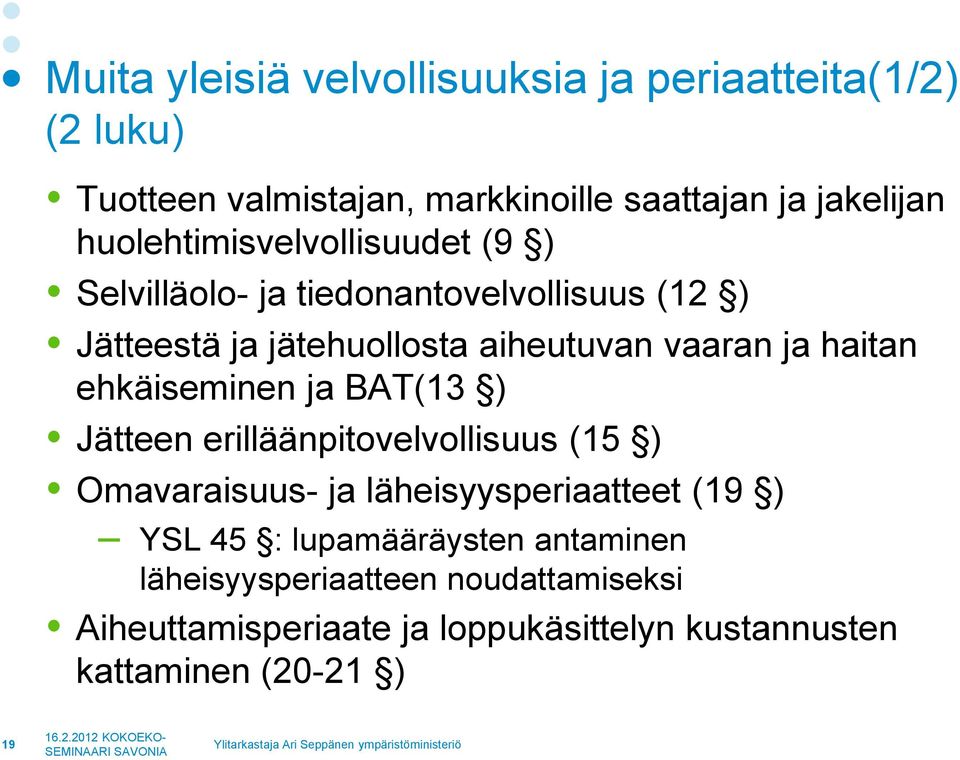 Muita yleisiä velvollisuuksia ja periaatteita(1/2) (2 luku)

- Tuotteen valmistajan, markkinoille saattajan ja jakelijan huolehtimisvelvollisuudet (9 §)
- Selvilläolo- ja tiedonantovelvollisuus (12 §)
- Jätteestä ja jätehuollosta aiheutuvan vaaran ja haitan ehkäiseminen ja BAT(13 §)
- Jätteen erilläänpitovelvollisuus (15 §)
- Omavaraisuus- ja läheisyysperiaatteet (19 §)
  – YSL 45 §: lupamääräysten antaminen läheisyysperiaatteen noudattamiseksi
- Aiheuttamisperiaate ja loppukäsittelyn kustannusten kattaminen (20-21 §)

19 16.2.2012 KOKOEKO-SEMINAARI SAVONIA Ylitarkastaja Ari Seppänen ympäristöministeriö